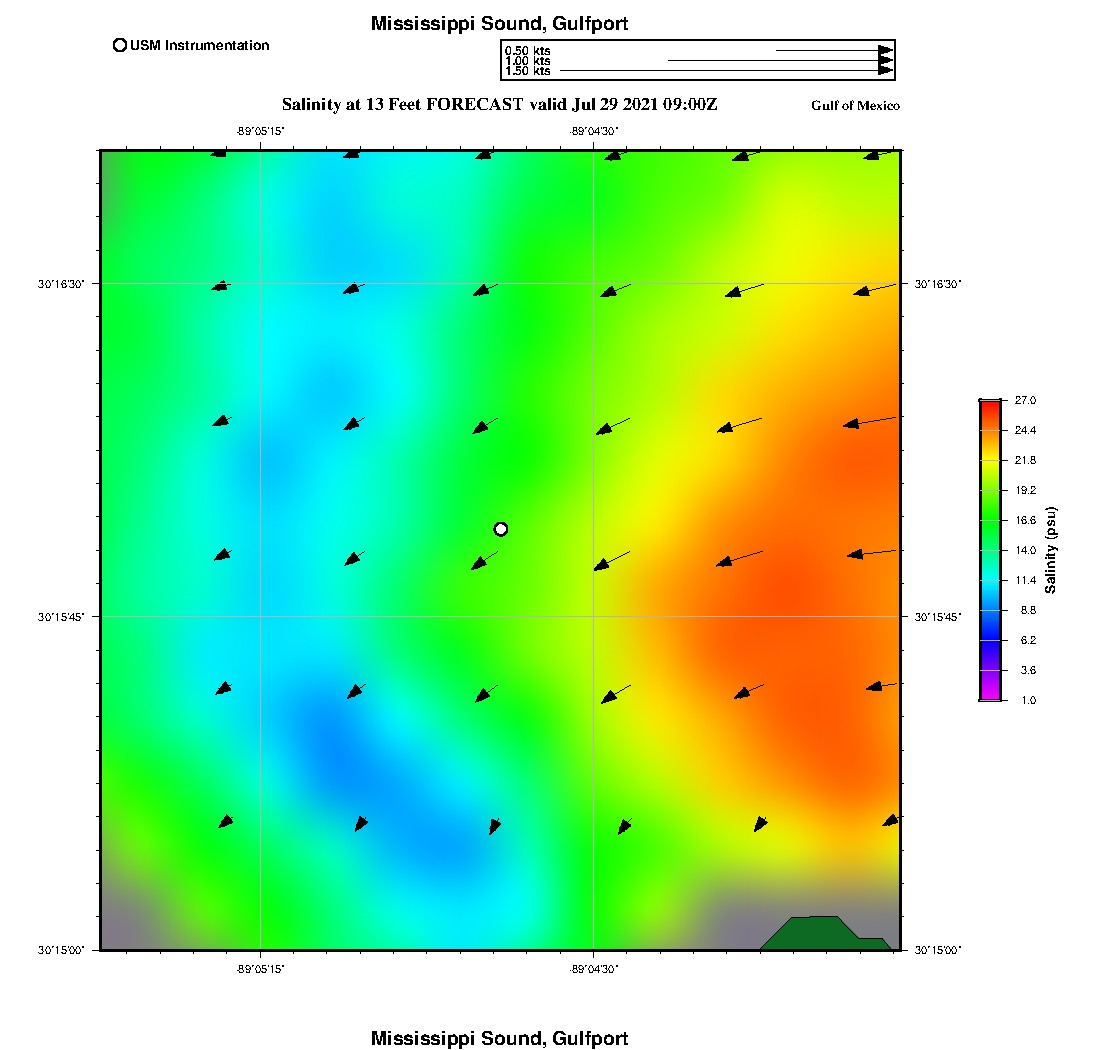 Mississippi Sound, Gulfport

USM Instrumentation

0.50 kts
1.00 kts
1.50 kts

Salinity at 13 Feet FORECAST valid Jul 29 2021 09:00Z

Gulf of Mexico

-89°05'15"
-89°04'30"

30°16'30"
30°16'30"
30°15'45"
30°15'45"
30°15'00"
30°15'00"

-89°05'15"
-89°04'30"

27.0
24.4
21.8
19.2
16.6
14.0
11.4
8.8
6.2
3.6
1.0

Salinity (psu)

Mississippi Sound, Gulfport